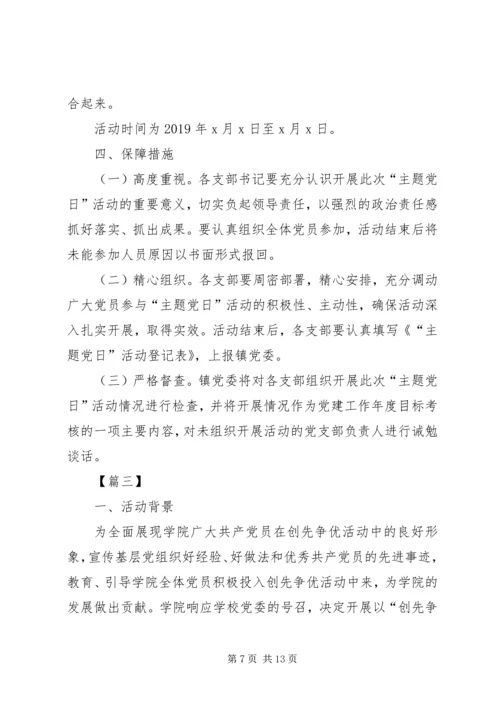 合起来。

活动时间为 2019 年 x 月 x 日至 x 月 x 日。

四、保障措施

（一）高度重视。各支部书记要充分认识开展此次“主题党日”活动的重要意义，切实负起领导责任，以强烈的政治责任感抓好落实、抓出成果。要认真组织全体党员参加，活动结束后将未能参加人员原因以书面形式报回。

（二）精心组织。各支部要周密部署，精心安排，充分调动广大党员参与“主题党日”活动的积极性、主动性，确保活动深入扎实开展，取得实效。活动结束后，各支部要认真填写《“主题党日”活动登记表》，上报镇党委。

（三）严格督查。镇党委将对各支部组织开展此次“主题党日”活动情况进行检查，并将开展情况作为党建工作年度目标考核的一项主要内容，对未组织开展活动的党支部负责人进行诫勉谈话。

【篇三】

一、活动背景

为全面展现学院广大共产党员在创先争优活动中的良好形象，宣传基层党组织好经验、好做法和优秀共产党员的先进事迹，教育、引导学院全体党员积极投入创先争优活动中来，为学院的发展做出贡献。学院响应学校党委的号召，决定开展以“创先争

第 7 页 共 13 页